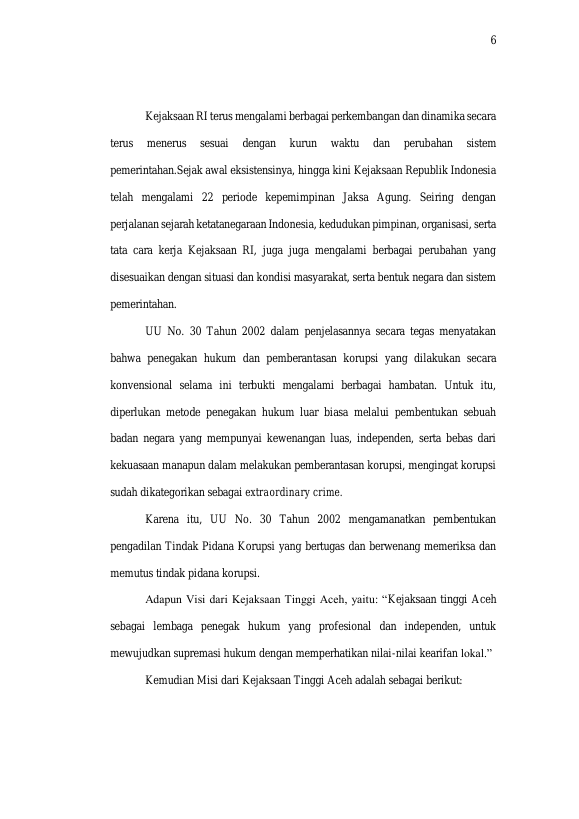 6

Kejaksaan RI terus mengalami berbagai perkembangan dan dinamika secara terus menerus sesuai dengan kurun waktu dan perubahan sistem pemerintahan.Sejak awal eksistensinya, hingga kini Kejaksaan Republik Indonesia telah mengalami 22 periode kepemimpinan Jaksa Agung. Seiring dengan perjalanan sejarah ketatanegaraan Indonesia, kedudukan pimpinan, organisasi, serta tata cara kerja Kejaksaan RI, juga juga mengalami berbagai perubahan yang disesuaikan dengan situasi dan kondisi masyarakat, serta bentuk negara dan sistem pemerintahan.

UU No. 30 Tahun 2002 dalam penjelasannya secara tegas menyatakan bahwa penegakan hukum dan pemberantasan korupsi yang dilakukan secara konvensional selama ini terbukti mengalami berbagai hambatan. Untuk itu, diperlukan metode penegakan hukum luar biasa melalui pembentukan sebuah badan negara yang mempunyai kewenangan luas, independen, serta bebas dari kekuasaan manapun dalam melakukan pemberantasan korupsi, mengingat korupsi sudah dikategorikan sebagai extraordinary crime.

Karena itu, UU No. 30 Tahun 2002 mengamanatkan pembentukan pengadilan Tindak Pidana Korupsi yang bertugas dan berwenang memeriksa dan memutus tindak pidana korupsi.

Adapun Visi dari Kejaksaan Tinggi Aceh, yaitu: "Kejaksaan tinggi Aceh sebagai lembaga penegak hukum yang profesional dan independen, untuk mewujudkan supremasi hukum dengan memperhatikan nilai-nilai kearifan lokal."

Kemudian Misi dari Kejaksaan Tinggi Aceh adalah sebagai berikut: